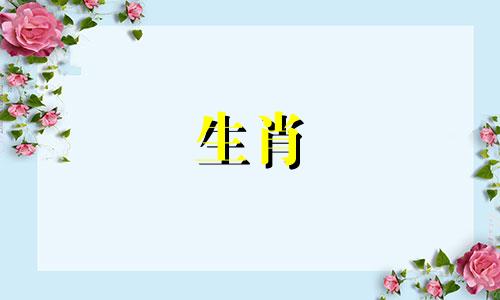 生肖